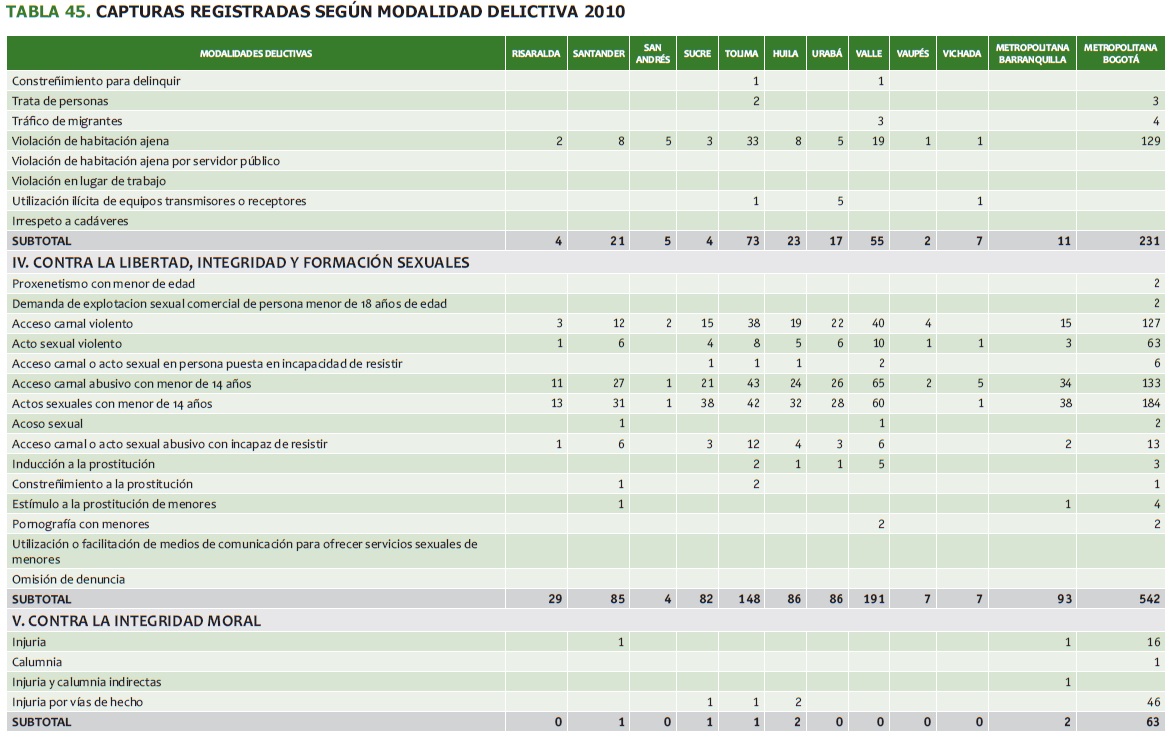 TABLA 45. CAPTURAS REGISTRADAS SEGÚN MODALIDAD DELICTIVA 2010

| MODALIDADES DELICTIVAS | RISARALDA | SANTANDER | SAN ANDRÉS | SUCRE | TOLIMA | HUILA | URABÁ | VALLE | VAUPÉS | VICHADA | METROPOLITANA BARRANQUILLA | METROPOLITANA BOGOTÁ |
|---|---|---|---|---|---|---|---|---|---|---|---|---|
| Constreñimiento para delinquir | | | | | 1 | | | 1 | | | | |
| Trata de personas | | | | | 2 | | | | | | | 3 |
| Tráfico de migrantes | | | | | | | | 3 | | | | 4 |
| Violación de habitación ajena | 2 | 8 | 5 | 3 | 33 | 8 | 5 | 19 | 1 | 1 | | 129 |
| Violación de habitación ajena por servidor público | | | | | | | | | | | | |
| Violación en lugar de trabajo | | | | | | | | | | | | |
| Utilización ilícita de equipos transmisores o receptores | | | | | 1 | | 5 | | | 1 | | |
| Irrespeto a cadáveres | | | | | | | | | | | | |
| SUBTOTAL | 4 | 21 | 5 | 4 | 73 | 23 | 17 | 55 | 2 | 7 | 11 | 231 |
| IV. CONTRA LA LIBERTAD, INTEGRIDAD Y FORMACIÓN SEXUALES | | | | | | | | | | | | |
| Proxenetismo con menor de edad | | | | | | | | | | | | 2 |
| Demanda de explotacion sexual comercial de persona menor de 18 años de edad | | | | | | | | | | | | 2 |
| Acceso carnal violento | 3 | 12 | 2 | 15 | 38 | 19 | 22 | 40 | 4 | | 15 | 127 |
| Acto sexual violento | 1 | 6 | | 4 | 8 | 5 | 6 | 10 | 1 | 1 | 3 | 63 |
| Acceso carnal o acto sexual en persona puesta en incapacidad de resistir | | | | 1 | 1 | 1 | | 2 | | | | 6 |
| Acceso carnal abusivo con menor de 14 años | 11 | 27 | 1 | 21 | 43 | 24 | 26 | 65 | 2 | 5 | 34 | 133 |
| Actos sexuales con menor de 14 años | 13 | 31 | 1 | 38 | 42 | 32 | 28 | 60 | | 1 | 38 | 184 |
| Acoso sexual | | 1 | | | | | | 1 | | | | 2 |
| Acceso carnal o acto sexual abusivo con incapaz de resistir | 1 | 6 | | 3 | 12 | 4 | 3 | 6 | | | 2 | 13 |
| Inducción a la prostitución | | | | | 2 | 1 | 1 | 5 | | | | 3 |
| Constreñimiento a la prostitución | | 1 | | | 2 | | | | | | | 1 |
| Estímulo a la prostitución de menores | | 1 | | | | | | | | | 1 | 4 |
| Pornografía con menores | | | | | | | | 2 | | | | 2 |
| Utilización o facilitación de medios de comunicación para ofrecer servicios sexuales de menores | | | | | | | | | | | | |
| Omisión de denuncia | | | | | | | | | | | | |
| SUBTOTAL | 29 | 85 | 4 | 82 | 148 | 86 | 86 | 191 | 7 | 7 | 93 | 542 |
| V. CONTRA LA INTEGRIDAD MORAL | | | | | | | | | | | | |
| Injuria | | 1 | | | | | | | | | 1 | 16 |
| Calumnia | | | | | | | | | | | | 1 |
| Injuria y calumnia indirectas | | | | | | | | | | | 1 | |
| Injuria por vías de hecho | | | | 1 | 1 | 2 | | | | | | 46 |
| SUBTOTAL | 0 | 1 | 0 | 1 | 1 | 2 | 0 | 0 | 0 | 0 | 2 | 63 |